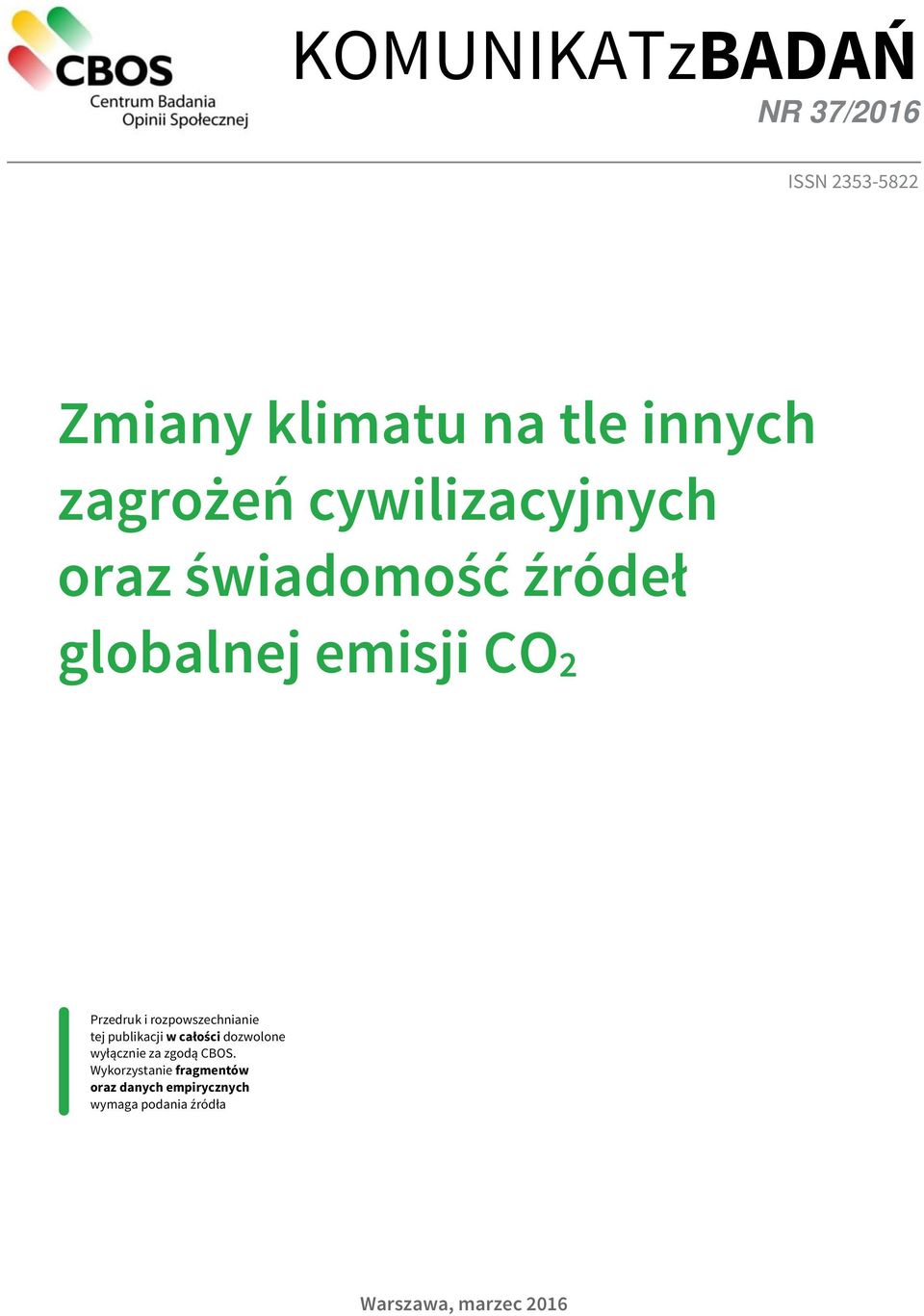 CBOS
Centrum Badania Opinii Społecznej

KOMUNIKATzBADAŃ
NR 37/2016

ISSN 2353-5822

Zmiany klimatu na tle innych zagrożeń cywilizacyjnych oraz świadomość źródeł globalnej emisji $CO_2$

Przedruk i rozpowszechnianie tej publikacji w całości dozwolone wyłącznie za zgodą CBOS.
Wykorzystanie fragmentów oraz danych empirycznych wymaga podania źródła

Warszawa, marzec 2016